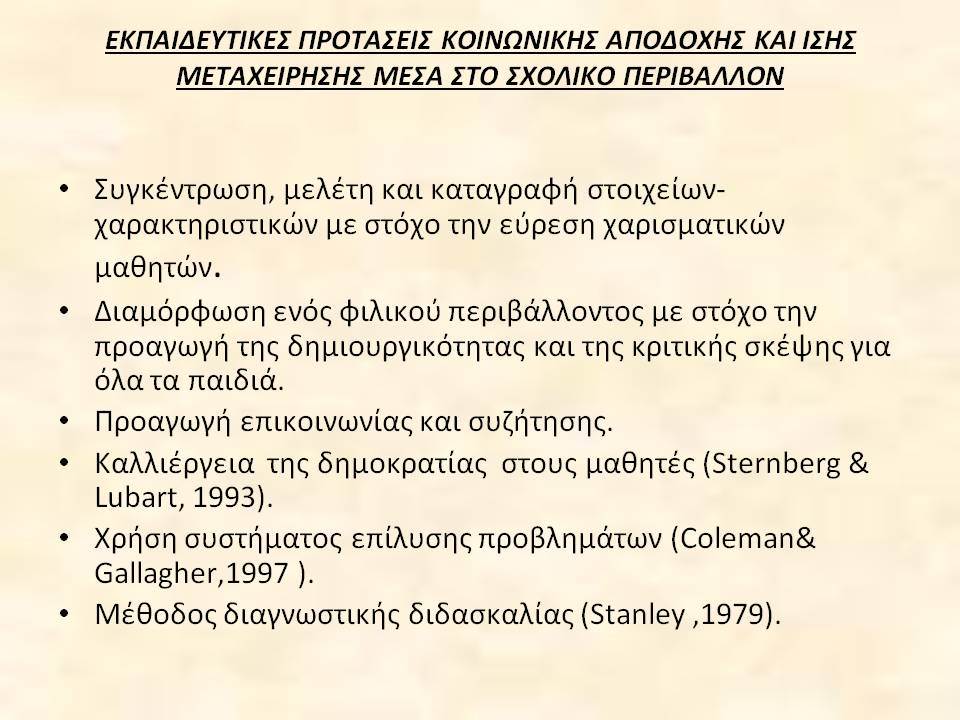 ΕΚΠΑΙΔΕΥΤΙΚΕΣ ΠΡΟΤΑΣΕΙΣ ΚΟΙΝΩΝΙΚΗΣ ΑΠΟΔΟΧΗΣ ΚΑΙ ΙΣΗΣ ΜΕΤΑΧΕΙΡΗΣΗΣ ΜΕΣΑ ΣΤΟ ΣΧΟΛΙΚΟ ΠΕΡΙΒΑΛΛΟΝ

• Συγκέντρωση, μελέτη και καταγραφή στοιχείων-χαρακτηριστικών με στόχο την εύρεση χαρισματικών μαθητών.
• Διαμόρφωση ενός φιλικού περιβάλλοντος με στόχο την προαγωγή της δημιουργικότητας και της κριτικής σκέψης για όλα τα παιδιά.
• Προαγωγή επικοινωνίας και συζήτησης.
• Καλλιέργεια της δημοκρατίας στους μαθητές (Sternberg & Lubart, 1993).
• Χρήση συστήματος επίλυσης προβλημάτων (Coleman& Gallagher,1997 ).
• Μέθοδος διαγνωστικής διδασκαλίας (Stanley ,1979).